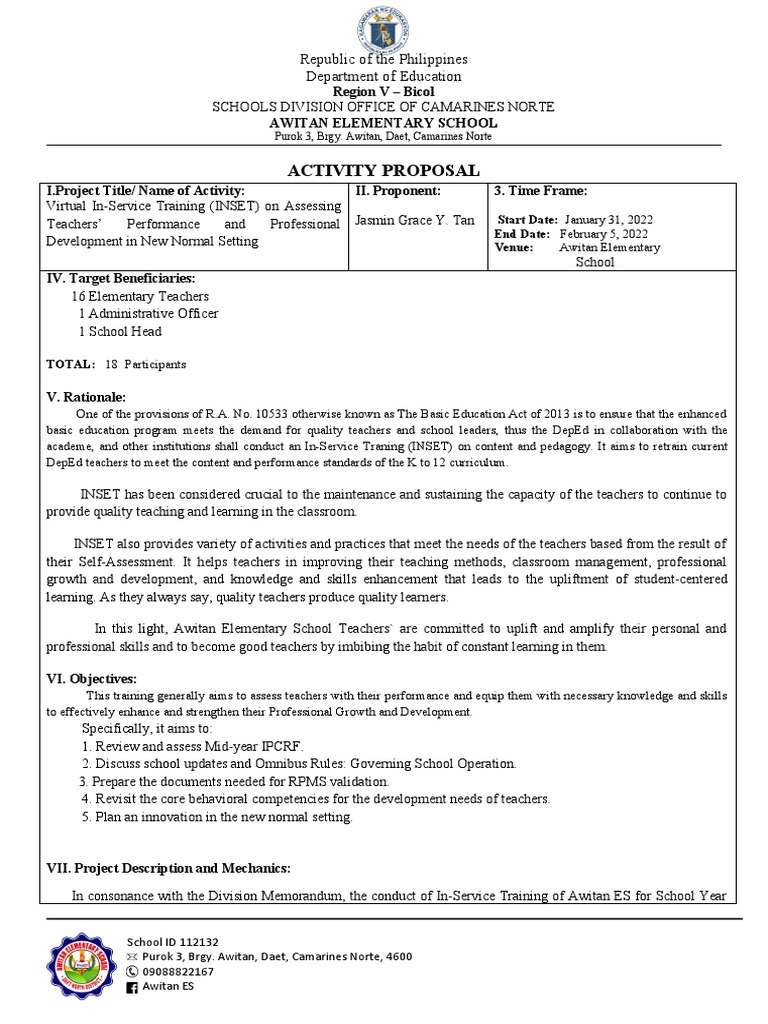 Republic of the Philippines
Department of Education
Region V – Bicol
SCHOOLS DIVISION OFFICE OF CAMARINES NORTE
AWITAN ELEMENTARY SCHOOL
Purok 3, Brgy. Awitan, Daet, Camarines Norte

ACTIVITY PROPOSAL

| I.Project Title/ Name of Activity: Virtual In-Service Training (INSET) on Assessing Teachers' Performance and Professional Development in New Normal Setting | II. Proponent: Jasmin Grace Y. Tan | 3. Time Frame: Start Date: January 31, 2022 End Date: February 5, 2022 Venue: Awitan Elementary School |
|---|---|---|

IV. Target Beneficiaries:
16 Elementary Teachers
1 Administrative Officer
1 School Head

TOTAL: 18 Participants

V. Rationale:
One of the provisions of R.A. No. 10533 otherwise known as The Basic Education Act of 2013 is to ensure that the enhanced basic education program meets the demand for quality teachers and school leaders, thus the DepEd in collaboration with the academe, and other institutions shall conduct an In-Service Traning (INSET) on content and pedagogy. It aims to retrain current DepEd teachers to meet the content and performance standards of the K to 12 curriculum.

INSET has been considered crucial to the maintenance and sustaining the capacity of the teachers to continue to provide quality teaching and learning in the classroom.

INSET also provides variety of activities and practices that meet the needs of the teachers based from the result of their Self-Assessment. It helps teachers in improving their teaching methods, classroom management, professional growth and development, and knowledge and skills enhancement that leads to the upliftment of student-centered learning. As they always say, quality teachers produce quality learners.

In this light, Awitan Elementary School Teachers' are committed to uplift and amplify their personal and professional skills and to become good teachers by imbibing the habit of constant learning in them.

VI. Objectives:
This training generally aims to assess teachers with their performance and equip them with necessary knowledge and skills to effectively enhance and strengthen their Professional Growth and Development.
Specifically, it aims to:
1. Review and assess Mid-year IPCRF.
2. Discuss school updates and Omnibus Rules: Governing School Operation.
3. Prepare the documents needed for RPMS validation.
4. Revisit the core behavioral competencies for the development needs of teachers.
5. Plan an innovation in the new normal setting.

VII. Project Description and Mechanics:
In consonance with the Division Memorandum, the conduct of In-Service Training of Awitan ES for School Year

School ID 112132
Purok 3, Brgy. Awitan, Daet, Camarines Norte, 4600
09088822167
Awitan ES